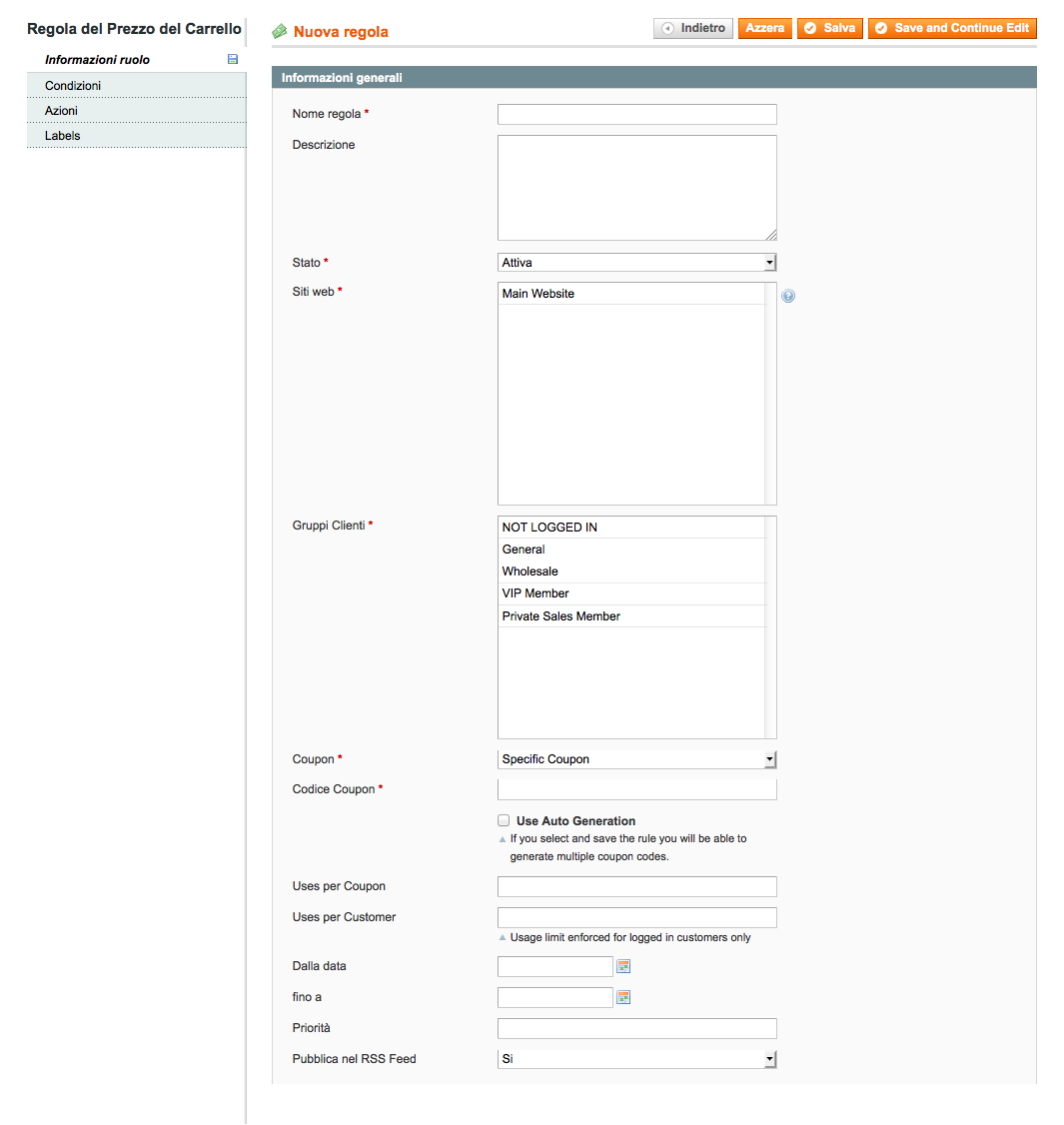 Regola del Prezzo del Carrello

Informazioni ruolo
Condizioni
Azioni
Labels

Nuova regola

Indietro
Azzera
Salva
Save and Continue Edit

Informazioni generali

Nome regola *

Descrizione

Stato *
Attiva

Siti web *
Main Website

Gruppi Clienti *
NOT LOGGED IN
General
Wholesale
VIP Member
Private Sales Member

Coupon *
Specific Coupon

Codice Coupon *

Use Auto Generation
If you select and save the rule you will be able to generate multiple coupon codes.

Uses per Coupon

Uses per Customer
Usage limit enforced for logged in customers only

Dalla data

fino a

Priorità

Pubblica nel RSS Feed
Si